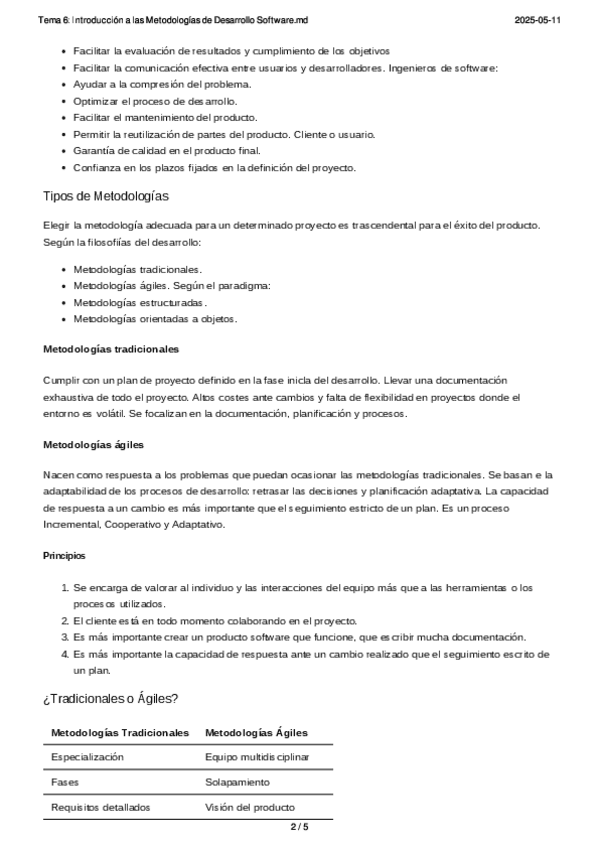 Tema 6: Introducción a las Metodologías de Desarrollo Software.md
2025-05-11

- Facilitar la evaluación de resultados y cumplimiento de los objetivos
- Facilitar la comunicación efectiva entre usuarios y desarrolladores. Ingenieros de software:
- Ayudar a la compresión del problema.
- Optimizar el proceso de desarrollo.
- Facilitar el mantenimiento del producto.
- Permitir la reutilización de partes del producto. Cliente o usuario.
- Garantía de calidad en el producto final.
- Confianza en los plazos fijados en la definición del proyecto.

Tipos de Metodologías

Elegir la metodología adecuada para un determinado proyecto es trascendental para el éxito del producto. Según la filosofiías del desarrollo:

- Metodologías tradicionales.
- Metodologías ágiles. Según el paradigma:
- Metodologías estructuradas.
- Metodologías orientadas a objetos.

Metodologías tradicionales

Cumplir con un plan de proyecto definido en la fase inicla del desarrollo. Llevar una documentación exhaustiva de todo el proyecto. Altos costes ante cambios y falta de flexibilidad en proyectos donde el entorno es volátil. Se focalizan en la documentación, planificación y procesos.

Metodologías ágiles

Nacen como respuesta a los problemas que puedan ocasionar las metodologías tradicionales. Se basan e la adaptabilidad de los procesos de desarrollo: retrasar las decisiones y planificación adaptativa. La capacidad de respuesta a un cambio es más importante que el seguimiento estricto de un plan. Es un proceso Incremental, Cooperativo y Adaptativo.

Principios

1. Se encarga de valorar al individuo y las interacciones del equipo más que a las herramientas o los procesos utilizados.
2. El cliente está en todo momento colaborando en el proyecto.
3. Es más importante crear un producto software que funcione, que escribir mucha documentación.
4. Es más importante la capacidad de respuesta ante un cambio realizado que el seguimiento escrito de un plan.

¿Tradicionales o Ágiles?

| Metodologías Tradicionales | Metodologías Ágiles |
|---|---|
| Especialización | Equipo multidisciplinar |
| Fases | Solapamiento |
| Requisitos detallados | Visión del producto |

2 / 5